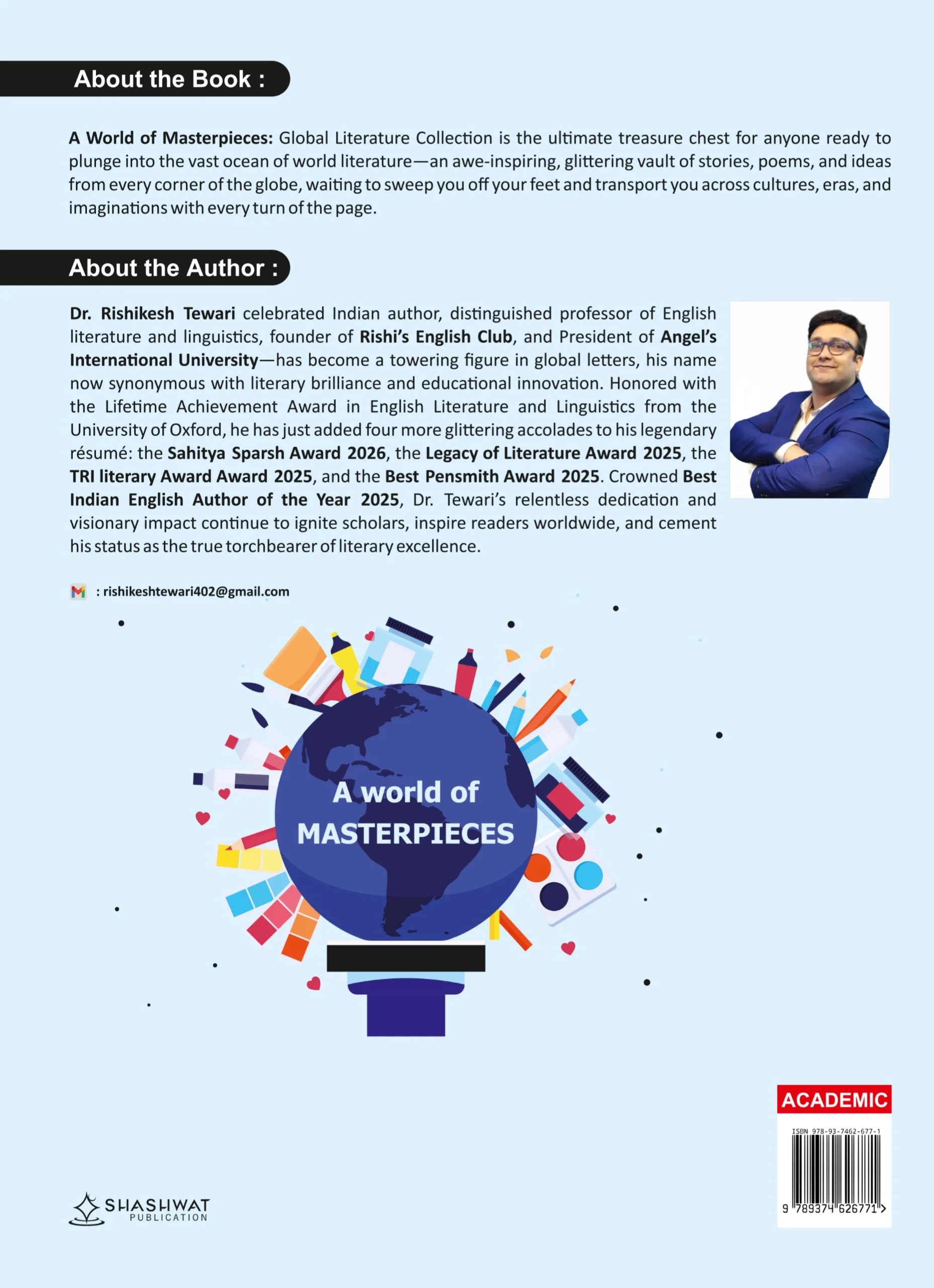 About the Book :

A World of Masterpieces: Global Literature Collection is the ultimate treasure chest for anyone ready to plunge into the vast ocean of world literature—an awe-inspiring, glittering vault of stories, poems, and ideas from every corner of the globe, waiting to sweep you off your feet and transport you across cultures, eras, and imaginations with every turn of the page.

About the Author :

Dr. Rishikesh Tewari celebrated Indian author, distinguished professor of English literature and linguistics, founder of Rishi's English Club, and President of Angel's International University—has become a towering figure in global letters, his name now synonymous with literary brilliance and educational innovation. Honored with the Lifetime Achievement Award in English Literature and Linguistics from the University of Oxford, he has just added four more glittering accolades to his legendary résumé: the Sahitya Sparsh Award 2026, the Legacy of Literature Award 2025, the TRI literary Award Award 2025, and the Best Pensmith Award 2025. Crowned Best Indian English Author of the Year 2025, Dr. Tewari's relentless dedication and visionary impact continue to ignite scholars, inspire readers worldwide, and cement his status as the true torchbearer of literary excellence.

: rishikeshtewari402@gmail.com

A world of
MASTERPIECES

ACADEMIC

ISBN 978-93-7462-677-1

9 789374 626771 >

SHASHWAT
PUBLICATION